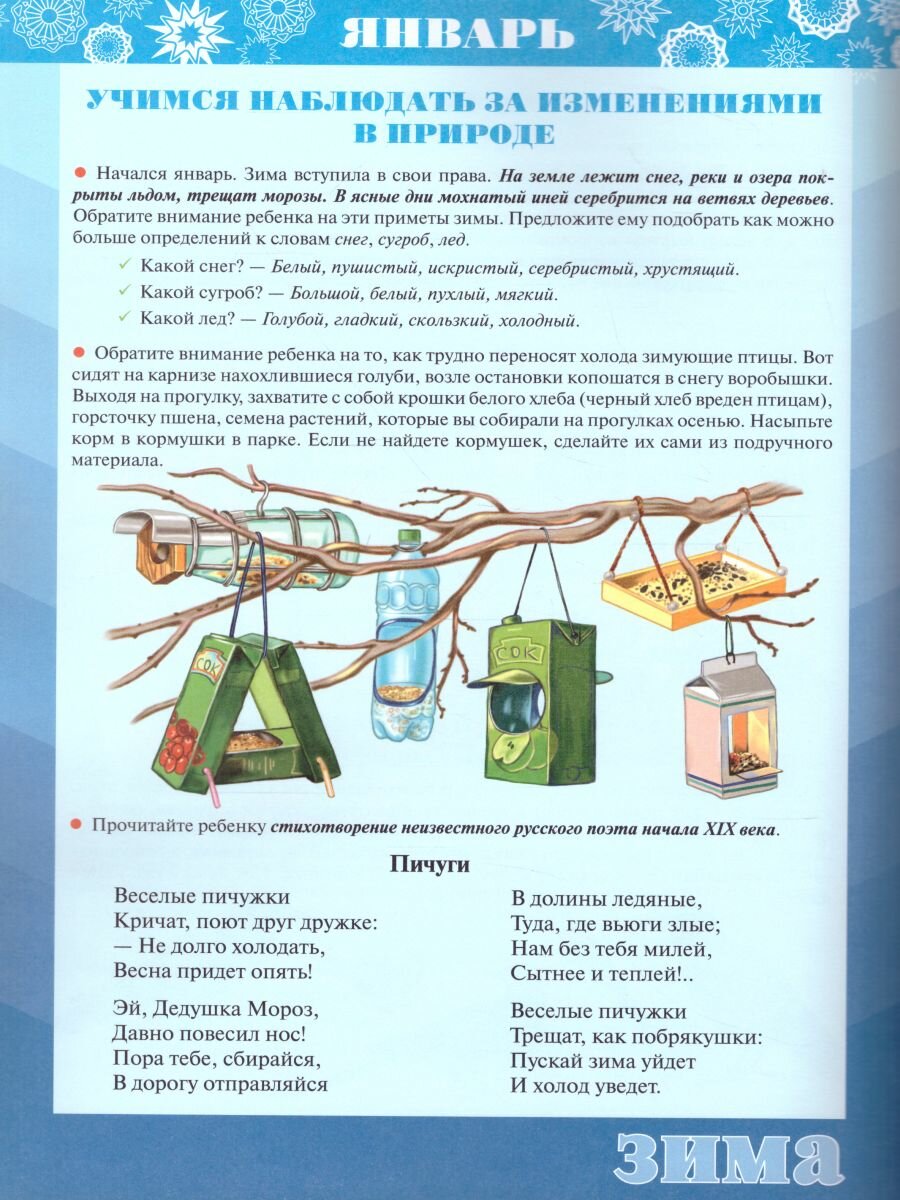 ЯНВАРЬ

УЧИМСЯ НАБЛЮДАТЬ ЗА ИЗМЕНЕНИЯМИ В ПРИРОДЕ

Начался январь. Зима вступила в свои права. На земле лежит снег, реки и озера покрыты льдом, трещат морозы. В ясные дни мохнатый иней серебрится на ветвях деревьев. Обратите внимание ребенка на эти приметы зимы. Предложите ему подобрать как можно больше определений к словам снег, сугроб, лед.

Какой снег? — Белый, пушистый, искристый, серебристый, хрустящий.

Какой сугроб? — Большой, белый, пухлый, мягкий.

Какой лед? — Голубой, гладкий, скользкий, холодный.

Обратите внимание ребенка на то, как трудно переносят холода зимующие птицы. Вот сидят на карнизе нахохлившиеся голуби, возле остановки копошатся в снегу воробышки. Выходя на прогулку, захватите с собой крошки белого хлеба (черный хлеб вреден птицам), горсточку пшена, семена растений, которые вы собирали на прогулках осенью. Насыпьте корм в кормушки в парке. Если не найдете кормушек, сделайте их сами из подручного материала.

СОК

СОК

Прочитайте ребенку стихотворение неизвестного русского поэта начала XIX века.

Пичуги

Веселые пичужки
Кричат, поют друг дружке:
— Не долго холодать,
Весна придет опять!

Эй, Дедушка Мороз,
Давно повесил нос!
Пора тебе, сбирайся,
В дорогу отправляйся

В долины ледяные,
Туда, где вьюги злые;
Нам без тебя милей,
Сытнее и теплей!..

Веселые пичужки
Трещат, как побрякушки:
Пускай зима уйдет
И холод уведет.

ЗИМА